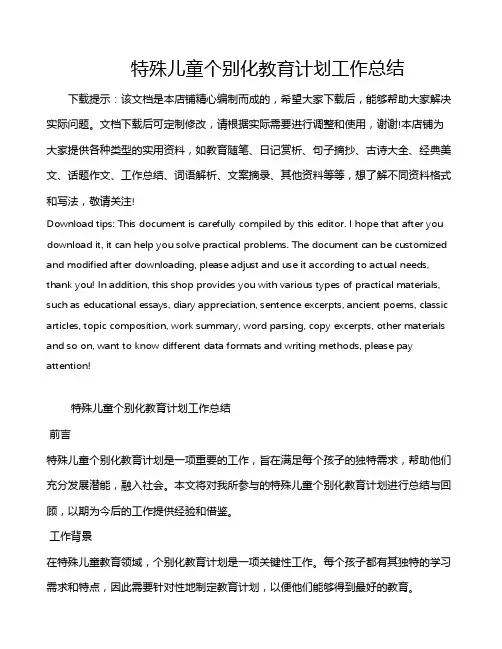 特殊儿童个别化教育计划工作总结

下载提示：该文档是本店铺精心编制而成的，希望大家下载后，能够帮助大家解决实际问题。文档下载后可定制修改，请根据实际需要进行调整和使用，谢谢!本店铺为大家提供各种类型的实用资料，如教育随笔、日记赏析、句子摘抄、古诗大全、经典美文、话题作文、工作总结、词语解析、文案摘录、其他资料等等，想了解不同资料格式和写法，敬请关注!

Download tips: This document is carefully compiled by this editor. I hope that after you download it, it can help you solve practical problems. The document can be customized and modified after downloading, please adjust and use it according to actual needs, thank you! In addition, this shop provides you with various types of practical materials, such as educational essays, diary appreciation, sentence excerpts, ancient poems, classic articles, topic composition, work summary, word parsing, copy excerpts, other materials and so on, want to know different data formats and writing methods, please pay attention!

特殊儿童个别化教育计划工作总结

前言

特殊儿童个别化教育计划是一项重要的工作，旨在满足每个孩子的独特需求，帮助他们充分发展潜能，融入社会。本文将对我所参与的特殊儿童个别化教育计划进行总结与回顾，以期为今后的工作提供经验和借鉴。

工作背景

在特殊儿童教育领域，个别化教育计划是一项关键性工作。每个孩子都有其独特的学习需求和特点，因此需要针对性地制定教育计划，以便他们能够得到最好的教育。